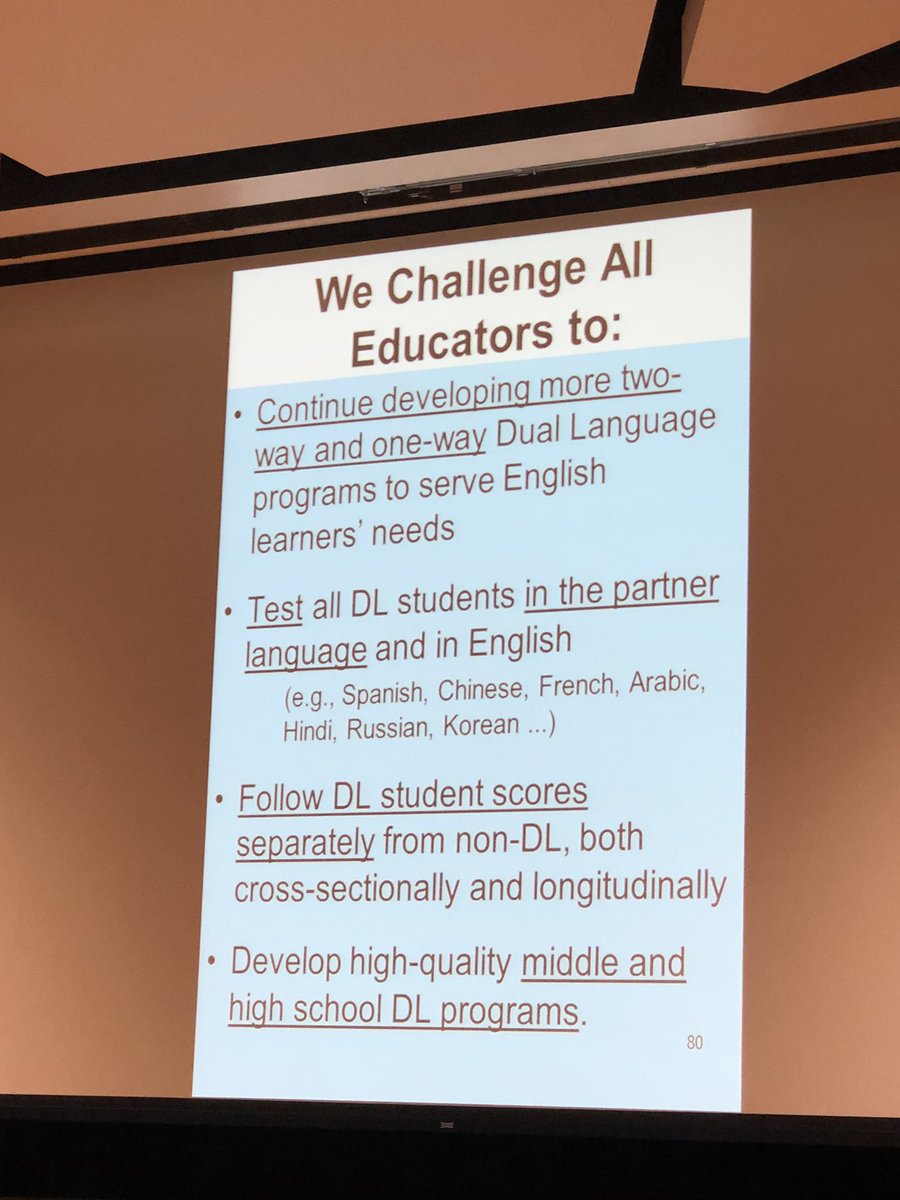 We Challenge All Educators to:

• Continue developing more two-way and one-way Dual Language programs to serve English learners' needs

• Test all DL students in the partner language and in English
(e.g., Spanish, Chinese, French, Arabic, Hindi, Russian, Korean ...)

• Follow DL student scores separately from non-DL, both cross-sectionally and longitudinally

• Develop high-quality middle and high school DL programs.

80